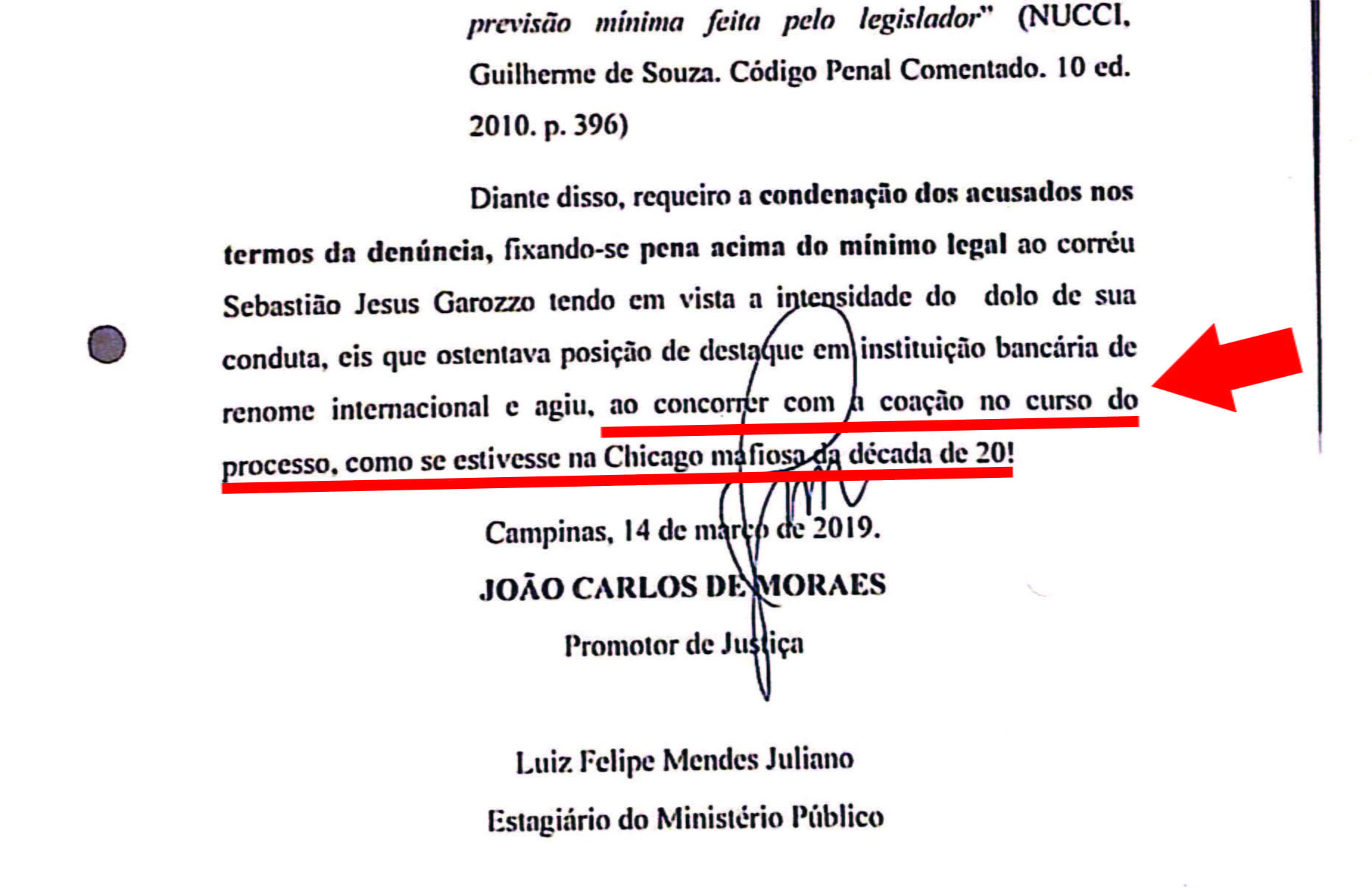 previsão mínima feita pelo legislador" (NUCCI, Guilherme de Souza. Código Penal Comentado. 10 ed. 2010. p. 396)

Diante disso, requeiro a condenação dos acusados nos termos da denúncia, fixando-se pena acima do mínimo legal ao corréu Sebastião Jesus Garozzo tendo em vista a intensidade do dolo de sua conduta, eis que ostentava posição de destaque em instituição bancária de renome internacional e agiu, ao concorrer com a coação no curso do processo, como se estivesse na Chicago mafiosa da década de 20!

Campinas, 14 de março de 2019.

JOÃO CARLOS DE MORAES

Promotor de Justiça

Luiz Felipe Mendes Juliano

Estagiário do Ministério Público